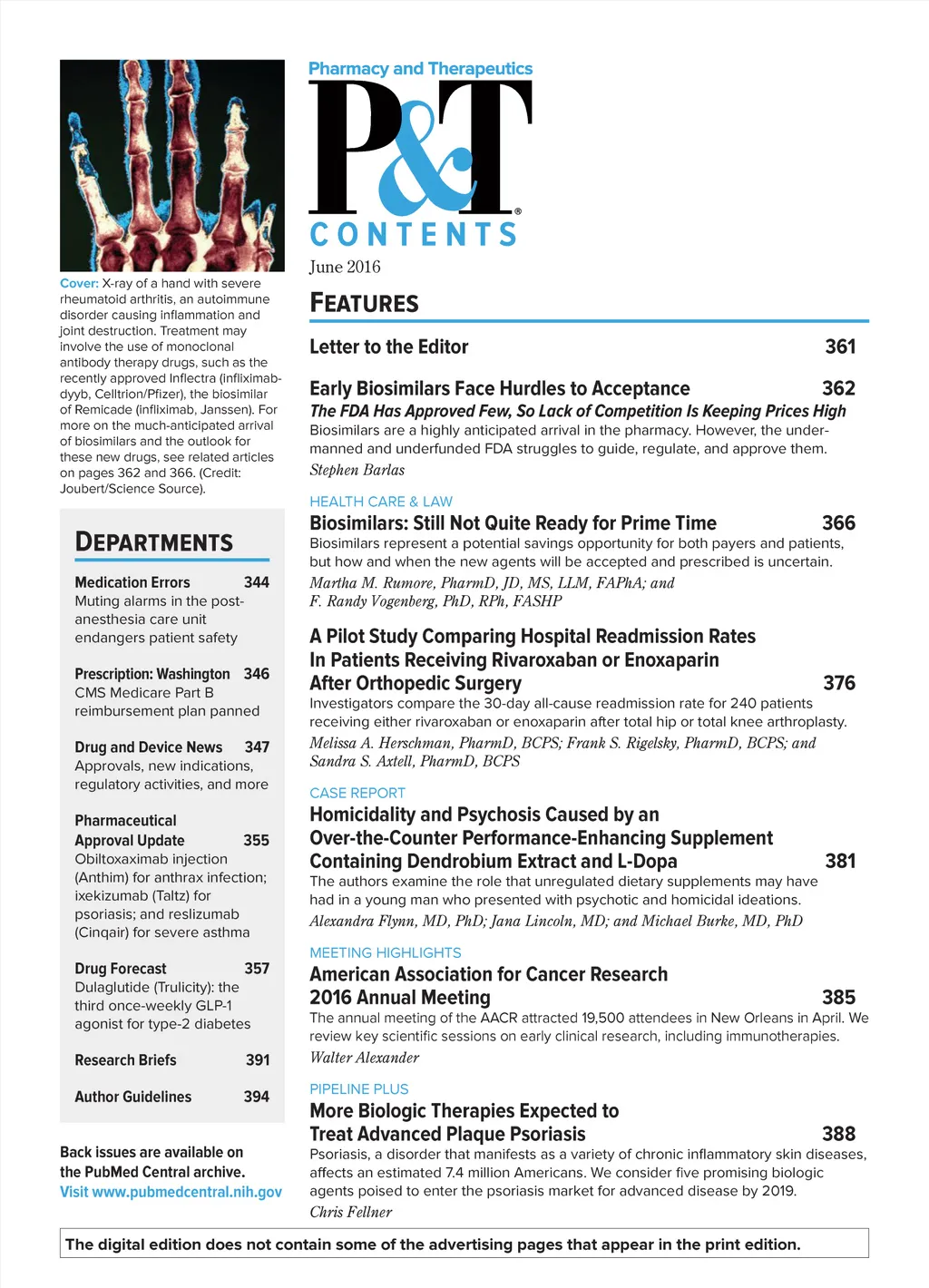 Cover: X-ray of a hand with severe rheumatoid arthritis, an autoimmune disorder causing inflammation and joint destruction. Treatment may involve the use of monoclonal antibody therapy drugs, such as the recently approved Inflectra (infliximab-dyyb, Celltrion/Pfizer), the biosimilar of Remicade (infliximab, Janssen). For more on the much-anticipated arrival of biosimilars and the outlook for these new drugs, see related articles on pages 362 and 366. (Credit: Joubert/Science Source).

DEPARTMENTS

Medication Errors 344
Muting alarms in the post-anesthesia care unit endangers patient safety

Prescription: Washington 346
CMS Medicare Part B reimbursement plan panned

Drug and Device News 347
Approvals, new indications, regulatory activities, and more

Pharmaceutical Approval Update 355
Obiltoxaximab injection (Anthim) for anthrax infection; ixekizumab (Taltz) for psoriasis; and reslizumab (Cinqair) for severe asthma

Drug Forecast 357
Dulaglutide (Trulicity): the third once-weekly GLP-1 agonist for type-2 diabetes

Research Briefs 391

Author Guidelines 394

Back issues are available on the PubMed Central archive. Visit www.pubmedcentral.nih.gov

Pharmacy and Therapeutics
P&T®
CONTENTS
June 2016

FEATURES

Letter to the Editor 361

Early Biosimilars Face Hurdles to Acceptance 362
The FDA Has Approved Few, So Lack of Competition Is Keeping Prices High
Biosimilars are a highly anticipated arrival in the pharmacy. However, the undermanned and underfunded FDA struggles to guide, regulate, and approve them.
Stephen Barlas

HEALTH CARE & LAW
Biosimilars: Still Not Quite Ready for Prime Time 366
Biosimilars represent a potential savings opportunity for both payers and patients, but how and when the new agents will be accepted and prescribed is uncertain.
Martha M. Rumore, PharmD, JD, MS, LLM, FAPhA; and F. Randy Vogenberg, PhD, RPh, FASHP

A Pilot Study Comparing Hospital Readmission Rates In Patients Receiving Rivaroxaban or Enoxaparin After Orthopedic Surgery 376
Investigators compare the 30-day all-cause readmission rate for 240 patients receiving either rivaroxaban or enoxaparin after total hip or total knee arthroplasty.
Melissa A. Herschman, PharmD, BCPS; Frank S. Rigelsky, PharmD, BCPS; and Sandra S. Axtell, PharmD, BCPS

CASE REPORT
Homicidality and Psychosis Caused by an Over-the-Counter Performance-Enhancing Supplement Containing Dendrobium Extract and L-Dopa 381
The authors examine the role that unregulated dietary supplements may have had in a young man who presented with psychotic and homicidal ideations.
Alexandra Flynn, MD, PhD; Jana Lincoln, MD; and Michael Burke, MD, PhD

MEETING HIGHLIGHTS
American Association for Cancer Research 2016 Annual Meeting 385
The annual meeting of the AACR attracted 19,500 attendees in New Orleans in April. We review key scientific sessions on early clinical research, including immunotherapies.
Walter Alexander

PIPELINE PLUS
More Biologic Therapies Expected to Treat Advanced Plaque Psoriasis 388
Psoriasis, a disorder that manifests as a variety of chronic inflammatory skin diseases, affects an estimated 7.4 million Americans. We consider five promising biologic agents poised to enter the psoriasis market for advanced disease by 2019.
Chris Fellner

The digital edition does not contain some of the advertising pages that appear in the print edition.